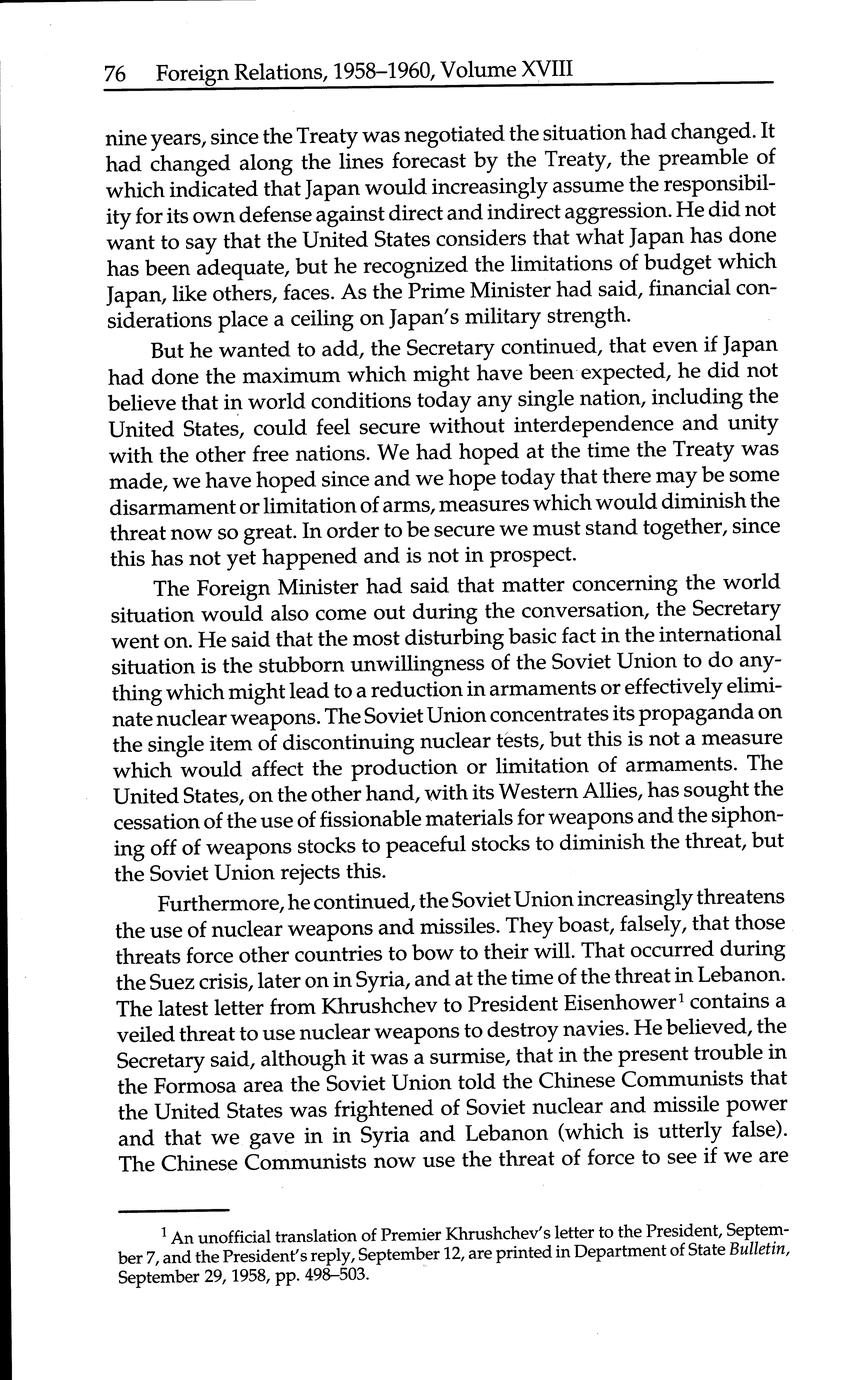 76 Foreign Relations, 1958–1960, Volume XVIII

nine years, since the Treaty was negotiated the situation had changed. It had changed along the lines forecast by the Treaty, the preamble of which indicated that Japan would increasingly assume the responsibility for its own defense against direct and indirect aggression. He did not want to say that the United States considers that what Japan has done has been adequate, but he recognized the limitations of budget which Japan, like others, faces. As the Prime Minister had said, financial considerations place a ceiling on Japan's military strength.

But he wanted to add, the Secretary continued, that even if Japan had done the maximum which might have been expected, he did not believe that in world conditions today any single nation, including the United States, could feel secure without interdependence and unity with the other free nations. We had hoped at the time the Treaty was made, we have hoped since and we hope today that there may be some disarmament or limitation of arms, measures which would diminish the threat now so great. In order to be secure we must stand together, since this has not yet happened and is not in prospect.

The Foreign Minister had said that matter concerning the world situation would also come out during the conversation, the Secretary went on. He said that the most disturbing basic fact in the international situation is the stubborn unwillingness of the Soviet Union to do anything which might lead to a reduction in armaments or effectively eliminate nuclear weapons. The Soviet Union concentrates its propaganda on the single item of discontinuing nuclear tests, but this is not a measure which would affect the production or limitation of armaments. The United States, on the other hand, with its Western Allies, has sought the cessation of the use of fissionable materials for weapons and the siphoning off of weapons stocks to peaceful stocks to diminish the threat, but the Soviet Union rejects this.

Furthermore, he continued, the Soviet Union increasingly threatens the use of nuclear weapons and missiles. They boast, falsely, that those threats force other countries to bow to their will. That occurred during the Suez crisis, later on in Syria, and at the time of the threat in Lebanon. The latest letter from Khrushchev to President Eisenhower$^1$ contains a veiled threat to use nuclear weapons to destroy navies. He believed, the Secretary said, although it was a surmise, that in the present trouble in the Formosa area the Soviet Union told the Chinese Communists that the United States was frightened of Soviet nuclear and missile power and that we gave in in Syria and Lebanon (which is utterly false). The Chinese Communists now use the threat of force to see if we are

$^1$ An unofficial translation of Premier Khrushchev's letter to the President, September 7, and the President's reply, September 12, are printed in Department of State Bulletin, September 29, 1958, pp. 498–503.